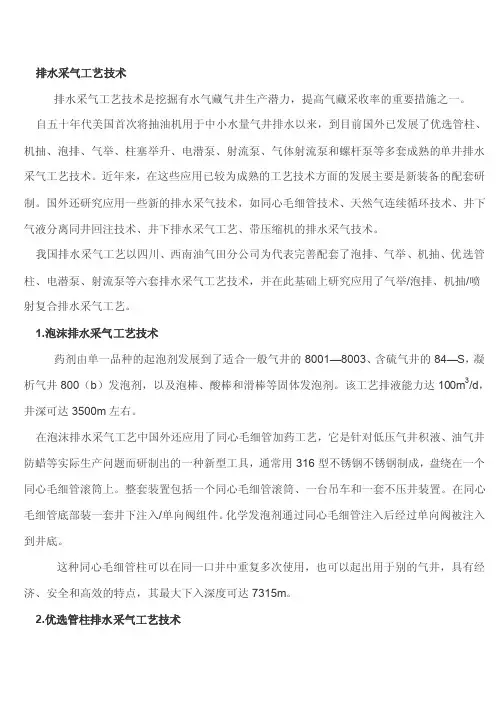 排水采气工艺技术

排水采气工艺技术是挖掘有水气藏气井生产潜力，提高气藏采收率的重要措施之一。

自五十年代美国首次将抽油机用于中小水量气井排水以来，到目前国外已发展了优选管柱、机抽、泡排、气举、柱塞举升、电潜泵、射流泵、气体射流泵和螺杆泵等多套成熟的单井排水采气工艺技术。近年来，在这些应用已较为成熟的工艺技术方面的发展主要是新装备的配套研制。国外还研究应用一些新的排水采气技术，如同心毛细管技术、天然气连续循环技术、井下气液分离同井回注技术、井下排水采气工艺、带压缩机的排水采气技术。

我国排水采气工艺以四川、西南油气田分公司为代表完善配套了泡排、气举、机抽、优选管柱、电潜泵、射流泵等六套排水采气工艺技术，并在此基础上研究应用了气举/泡排、机抽/喷射复合排水采气工艺。

1.泡沫排水采气工艺技术

药剂由单一品种的起泡剂发展到了适合一般气井的 8001—8003、含硫气井的 84—S，凝析气井 800（b）发泡剂，以及泡棒、酸棒和滑棒等固体发泡剂。该工艺排液能力达 $100m^3/d$，井深可达 3500m 左右。

在泡沫排水采气工艺中国外还应用了同心毛细管加药工艺，它是针对低压气井积液、油气井防蜡等实际生产问题而研制出的一种新型工具，通常用 316 型不锈钢不锈钢制成，盘绕在一个同心毛细管滚筒上。整套装置包括一个同心毛细管滚筒、一台吊车和一套不压井装置。在同心毛细管底部装一套井下注入/单向阀组件。化学发泡剂通过同心毛细管注入后经过单向阀被注入到井底。

这种同心毛细管柱可以在同一口井中重复多次使用，也可以起出用于别的气井，具有经济、安全和高效的特点，其最大下入深度可达 7315m。

2.优选管柱排水采气工艺技术